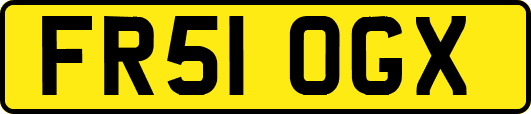 FR51 OGX